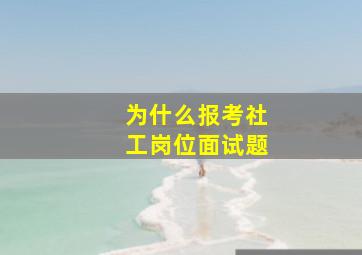 为什么报考社工岗位面试题